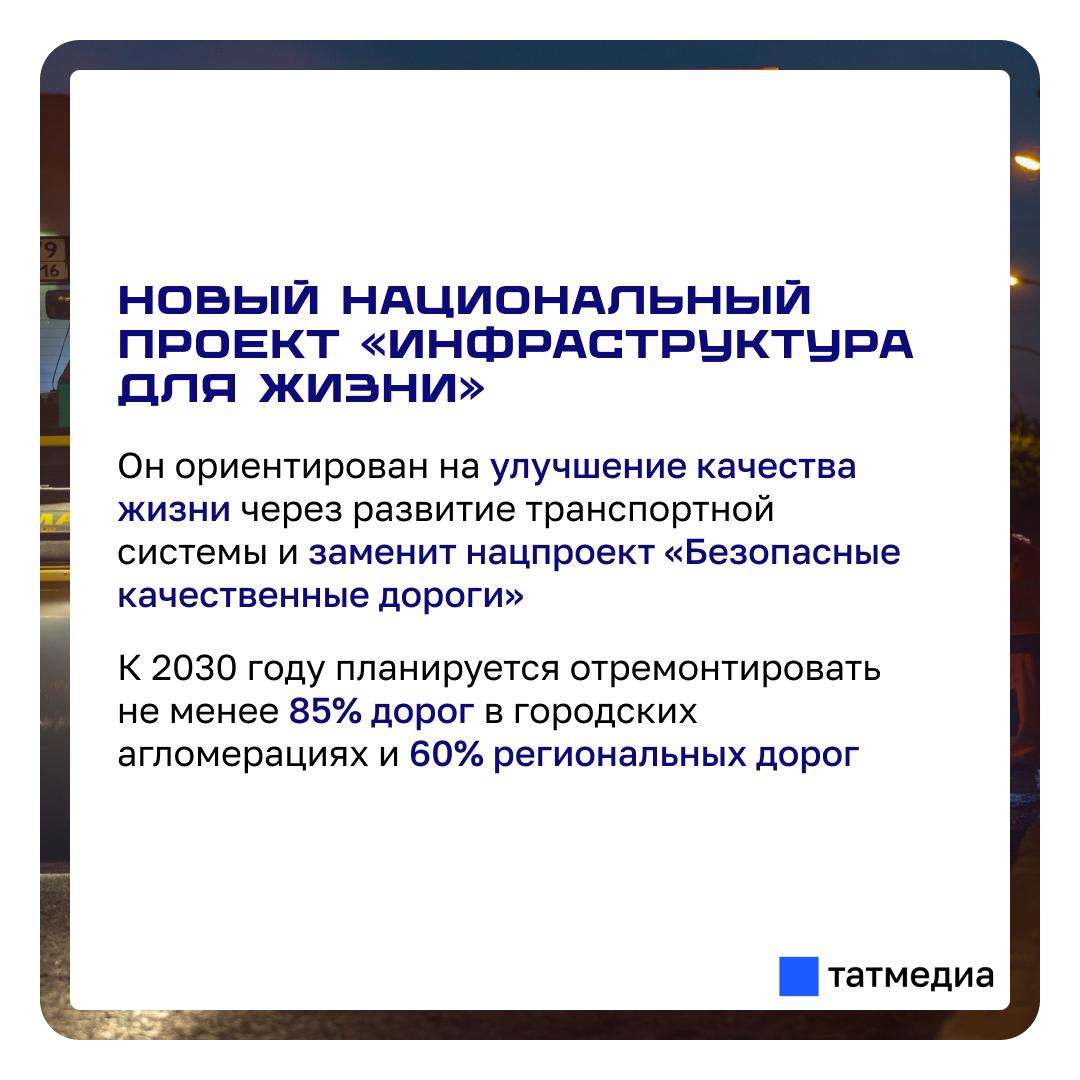 НОВЫЙ НАЦИОНАЛЬНЫЙ ПРОЕКТ «ИНФРАСТРУКТУРА ДЛЯ ЖИЗНИ»

Он ориентирован на улучшение качества жизни через развитие транспортной системы и заменит нацпроект «Безопасные качественные дороги»

К 2030 году планируется отремонтировать не менее 85% дорог в городских агломерациях и 60% региональных дорог

татмедиа